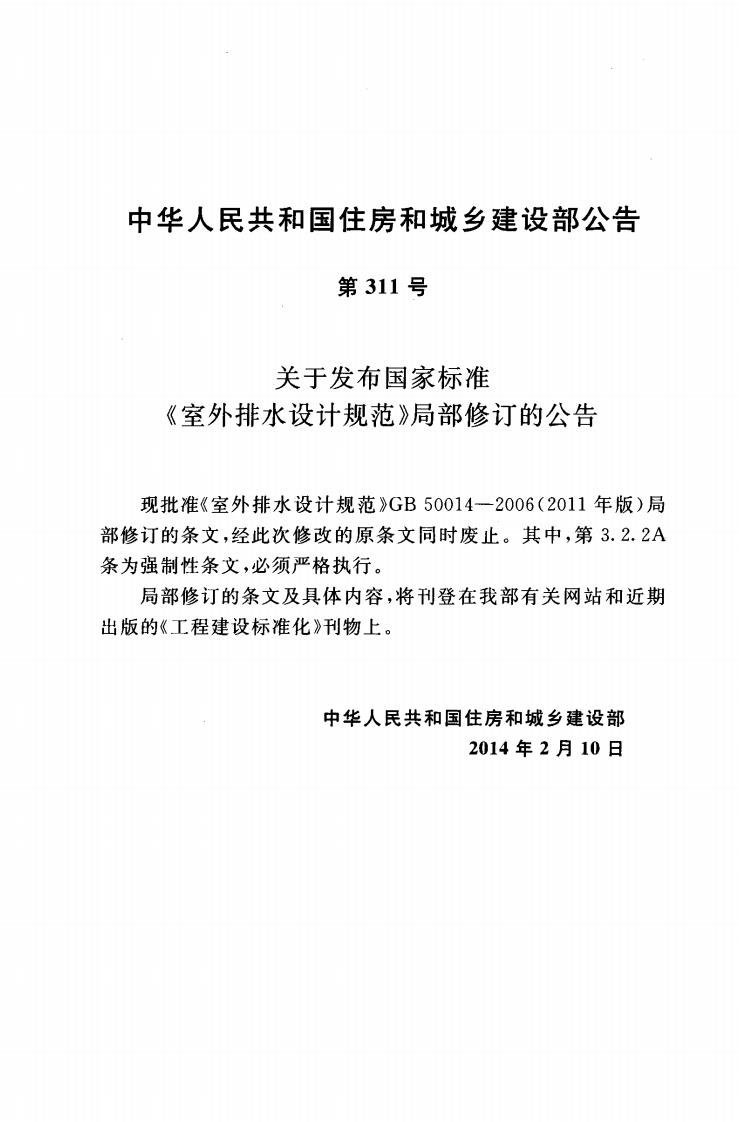 中华人民共和国住房和城乡建设部公告

第 311 号

关于发布国家标准
《室外排水设计规范》局部修订的公告

现批准《室外排水设计规范》GB 50014—2006(2011 年版)局部修订的条文,经此次修改的原条文同时废止。其中,第 3.2.2A 条为强制性条文,必须严格执行。

局部修订的条文及具体内容,将刊登在我部有关网站和近期出版的《工程建设标准化》刊物上。

中华人民共和国住房和城乡建设部
2014 年 2 月 10 日